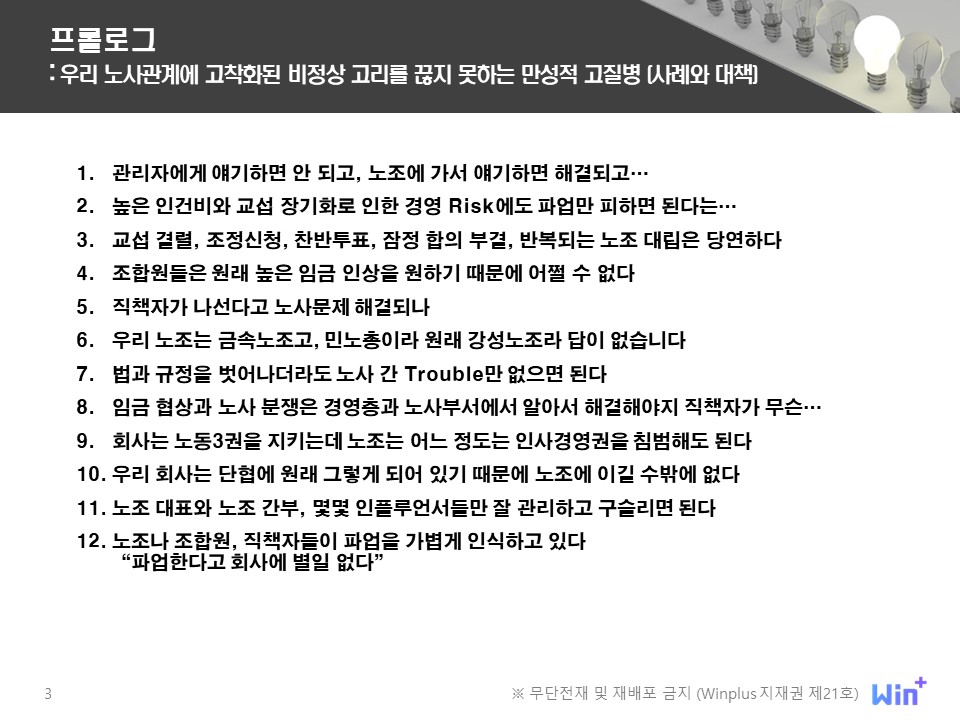 프롤로그
: 우리 노사관계에 고착화된 비정상 고리를 끊지 못하는 만성적 고질병 (사례와 대책)

1. 관리자에게 얘기하면 안 되고, 노조에 가서 얘기하면 해결되고…
2. 높은 인건비와 교섭 장기화로 인한 경영 Risk에도 파업만 피하면 된다는…
3. 교섭 결렬, 조정신청, 찬반투표, 잠정 합의 부결, 반복되는 노조 대립은 당연하다
4. 조합원들은 원래 높은 임금 인상을 원하기 때문에 어쩔 수 없다
5. 직책자가 나선다고 노사문제 해결되나
6. 우리 노조는 금속노조고, 민노총이라 원래 강성노조라 답이 없습니다
7. 법과 규정을 벗어나더라도 노사 간 Trouble만 없으면 된다
8. 임금 협상과 노사 분쟁은 경영층과 노사부서에서 알아서 해결해야지 직책자가 무슨…
9. 회사는 노동3권을 지키는데 노조는 어느 정도는 인사경영권을 침범해도 된다
10. 우리 회사는 단협에 원래 그렇게 되어 있기 때문에 노조에 이길 수밖에 없다
11. 노조 대표와 노조 간부, 몇몇 인플루언서들만 잘 관리하고 구슬리면 된다
12. 노조나 조합원, 직책자들이 파업을 가볍게 인식하고 있다
"파업한다고 회사에 별일 없다"

3

※ 무단전재 및 재배포 금지 (Winplus 지재권 제21호)

Win+